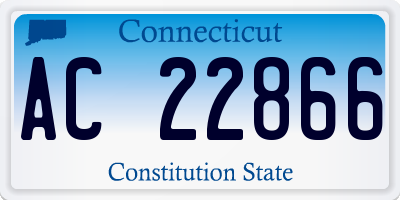 Connecticut

AC 22866

Constitution State